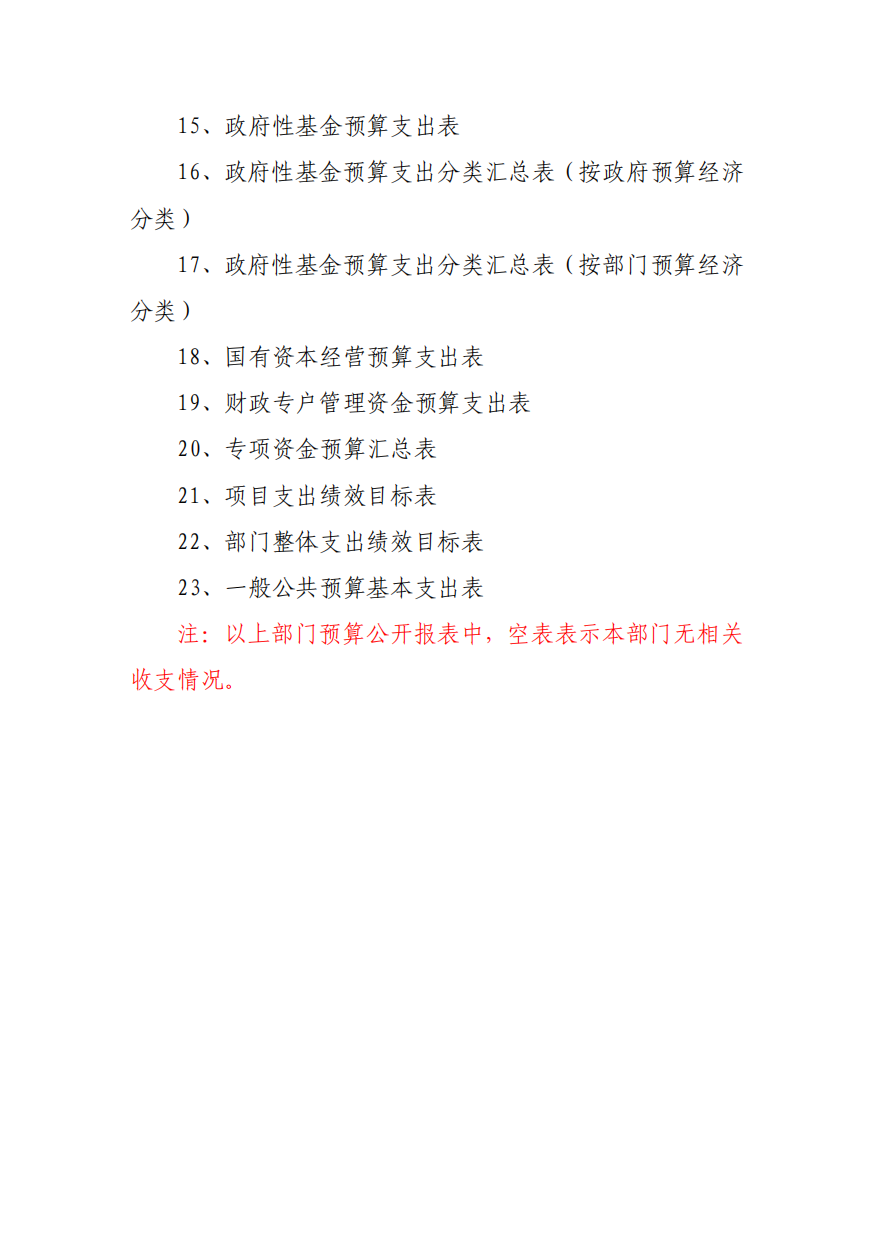 15、政府性基金预算支出表

16、政府性基金预算支出分类汇总表（按政府预算经济分类）

17、政府性基金预算支出分类汇总表（按部门预算经济分类）

18、国有资本经营预算支出表

19、财政专户管理资金预算支出表

20、专项资金预算汇总表

21、项目支出绩效目标表

22、部门整体支出绩效目标表

23、一般公共预算基本支出表

注：以上部门预算公开报表中，空表表示本部门无相关收支情况。